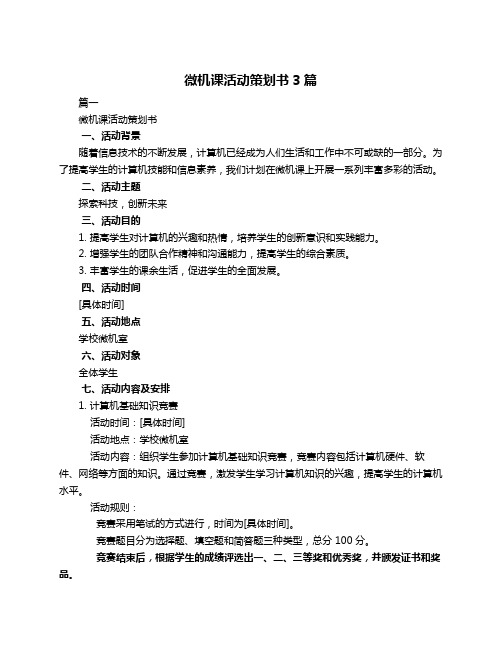 微机课活动策划书 3 篇

篇一

微机课活动策划书

一、活动背景

随着信息技术的不断发展，计算机已经成为人们生活和工作中不可或缺的一部分。为了提高学生的计算机技能和信息素养，我们计划在微机课上开展一系列丰富多彩的活动。

二、活动主题

探索科技，创新未来

三、活动目的

1. 提高学生对计算机的兴趣和热情，培养学生的创新意识和实践能力。

2. 增强学生的团队合作精神和沟通能力，提高学生的综合素质。

3. 丰富学生的课余生活，促进学生的全面发展。

四、活动时间

[具体时间]

五、活动地点

学校微机室

六、活动对象

全体学生

七、活动内容及安排

1. 计算机基础知识竞赛

活动时间：[具体时间]

活动地点：学校微机室

活动内容：组织学生参加计算机基础知识竞赛，竞赛内容包括计算机硬件、软件、网络等方面的知识。通过竞赛，激发学生学习计算机知识的兴趣，提高学生的计算机水平。

活动规则：

竞赛采用笔试的方式进行，时间为[具体时间]。

竞赛题目分为选择题、填空题和简答题三种类型，总分 100 分。

竞赛结束后，根据学生的成绩评选出一、二、三等奖和优秀奖，并颁发证书和奖品。